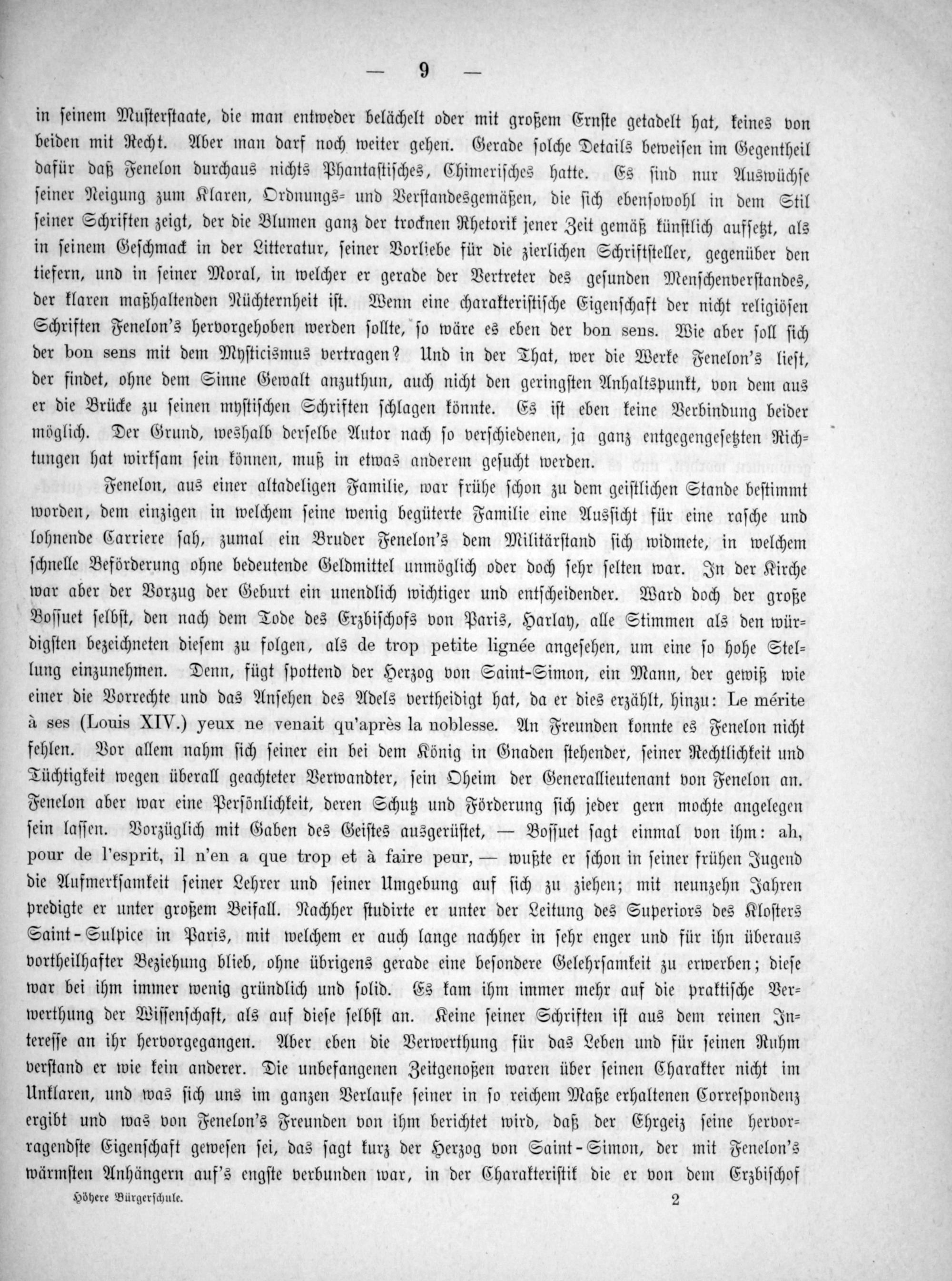 — 9 —

in seinem Musterstaate, die man entweder belächelt oder mit großem Ernste getadelt hat, keines von beiden mit Recht. Aber man darf noch weiter gehen. Gerade solche Details beweisen im Gegentheil dafür daß Fenelon durchaus nichts Phantastisches, Chimerisches hatte. Es sind nur Auswüchse seiner Neigung zum Klaren, Ordnungs- und Verstandesgemäßen, die sich ebensowohl in dem Stil seiner Schriften zeigt, der die Blumen ganz der trocknen Rhetorik jener Zeit gemäß künstlich aufsetzt, als in seinem Geschmack in der Litteratur, seiner Vorliebe für die zierlichen Schriftsteller, gegenüber den tiefern, und in seiner Moral, in welcher er gerade der Vertreter des gesunden Menschenverstandes, der klaren maßhaltenden Nüchternheit ist. Wenn eine charakteristische Eigenschaft der nicht religiösen Schriften Fenelon's hervorgehoben werden sollte, so wäre es eben der bon sens. Wie aber soll sich der bon sens mit dem Mysticismus vertragen? Und in der That, wer die Werke Fenelon's liest, der findet, ohne dem Sinne Gewalt anzuthun, auch nicht den geringsten Anhaltspunkt, von dem aus er die Brücke zu seinen mystischen Schriften schlagen könnte. Es ist eben keine Verbindung beider möglich. Der Grund, weshalb derselbe Autor nach so verschiedenen, ja ganz entgegengesetzten Richtungen hat wirksam sein können, muß in etwas anderem gesucht werden.

Fenelon, aus einer altadeligen Familie, war frühe schon zu dem geistlichen Stande bestimmt worden, dem einzigen in welchem seine wenig begüterte Familie eine Aussicht für eine rasche und lohnende Carriere sah, zumal ein Bruder Fenelon's dem Militärstand sich widmete, in welchem schnelle Beförderung ohne bedeutende Geldmittel unmöglich oder doch sehr selten war. In der Kirche war aber der Vorzug der Geburt ein unendlich wichtiger und entscheidender. Ward doch der große Bossuet selbst, den nach dem Tode des Erzbischofs von Paris, Harlay, alle Stimmen als den würdigsten bezeichneten diesem zu folgen, als de trop petite lignée angesehen, um eine so hohe Stellung einzunehmen. Denn, fügt spottend der Herzog von Saint-Simon, ein Mann, der gewiß wie einer die Vorrechte und das Ansehen des Adels vertheidigt hat, da er dies erzählt, hinzu: Le mérite à ses (Louis XIV.) yeux ne venait qu'après la noblesse. An Freunden konnte es Fenelon nicht fehlen. Vor allem nahm sich seiner ein bei dem König in Gnaden stehender, seiner Rechtlichkeit und Tüchtigkeit wegen überall geachteter Verwandter, sein Oheim der Generallieutenant von Fenelon an. Fenelon aber war eine Persönlichkeit, deren Schutz und Förderung sich jeder gern mochte angelegen sein lassen. Vorzüglich mit Gaben des Geistes ausgerüstet, — Bossuet sagt einmal von ihm: ah, pour de l'esprit, il n'en a que trop et à faire peur, — wußte er schon in seiner frühen Jugend die Aufmerksamkeit seiner Lehrer und seiner Umgebung auf sich zu ziehen; mit neunzehn Jahren predigte er unter großem Beifall. Nachher studirte er unter der Leitung des Superiors des Klosters Saint-Sulpice in Paris, mit welchem er auch lange nachher in sehr enger und für ihn überaus vortheilhafter Beziehung blieb, ohne übrigens gerade eine besondere Gelehrsamkeit zu erwerben; diese war bei ihm immer wenig gründlich und solid. Es kam ihm immer mehr auf die praktische Verwerthung der Wissenschaft, als auf diese selbst an. Keine seiner Schriften ist aus dem reinen Interesse an ihr hervorgegangen. Aber eben die Verwerthung für das Leben und für seinen Ruhm verstand er wie kein anderer. Die unbefangenen Zeitgenoßen waren über seinen Charakter nicht im Unklaren, und was sich uns im ganzen Verlaufe seiner in so reichem Maße erhaltenen Correspondenz ergibt und was von Fenelon's Freunden von ihm berichtet wird, daß der Ehrgeiz seine hervorragendste Eigenschaft gewesen sei, das sagt kurz der Herzog von Saint-Simon, der mit Fenelon's wärmsten Anhängern auf's engste verbunden war, in der Charakteristik die er von dem Erzbischof

Höhere Bürgerschule. 2